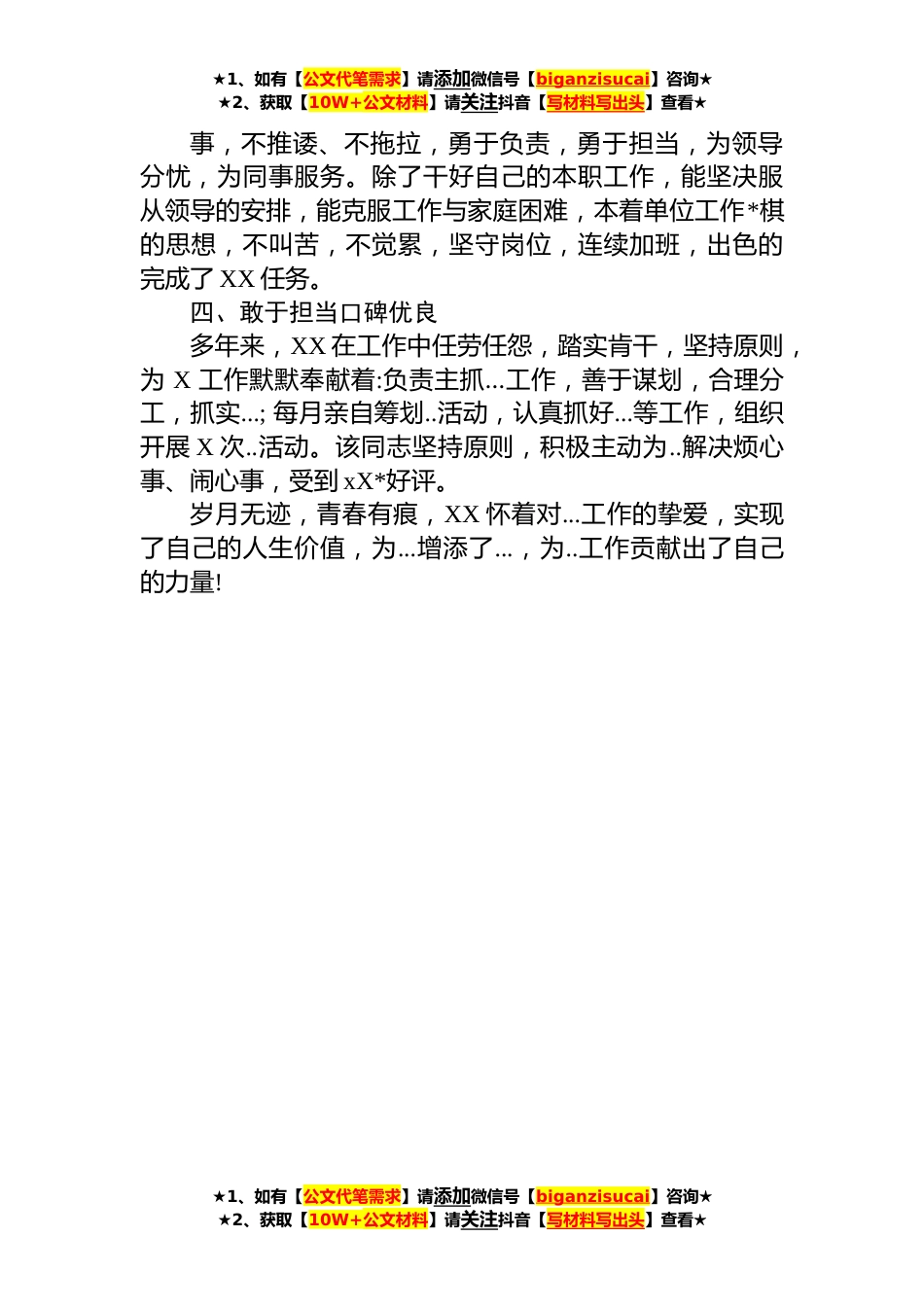 ★1、如有【公文代笔需求】请添加微信号【biganzisucai】咨询★
★2、获取【10W+公文材料】请关注抖音【写材料写出头】查看★

事，不推诿、不拖拉，勇于负责，勇于担当，为领导分忧，为同事服务。除了干好自己的本职工作，能坚决服从领导的安排，能克服工作与家庭困难，本着单位工作*棋的思想，不叫苦，不觉累，坚守岗位，连续加班，出色的完成了XX任务。

四、敢于担当口碑优良

多年来，XX在工作中任劳任怨，踏实肯干，坚持原则，为X工作默默奉献着:负责主抓…工作，善于谋划，合理分工，抓实…;每月亲自筹划..活动，认真抓好…等工作，组织开展X次..活动。该同志坚持原则，积极主动为..解决烦心事、闹心事，受到xX*好评。

岁月无迹，青春有痕，XX怀着对…工作的挚爱，实现了自己的人生价值，为…增添了…，为..工作贡献出了自己的力量!

★1、如有【公文代笔需求】请添加微信号【biganzisucai】咨询★
★2、获取【10W+公文材料】请关注抖音【写材料写出头】查看★